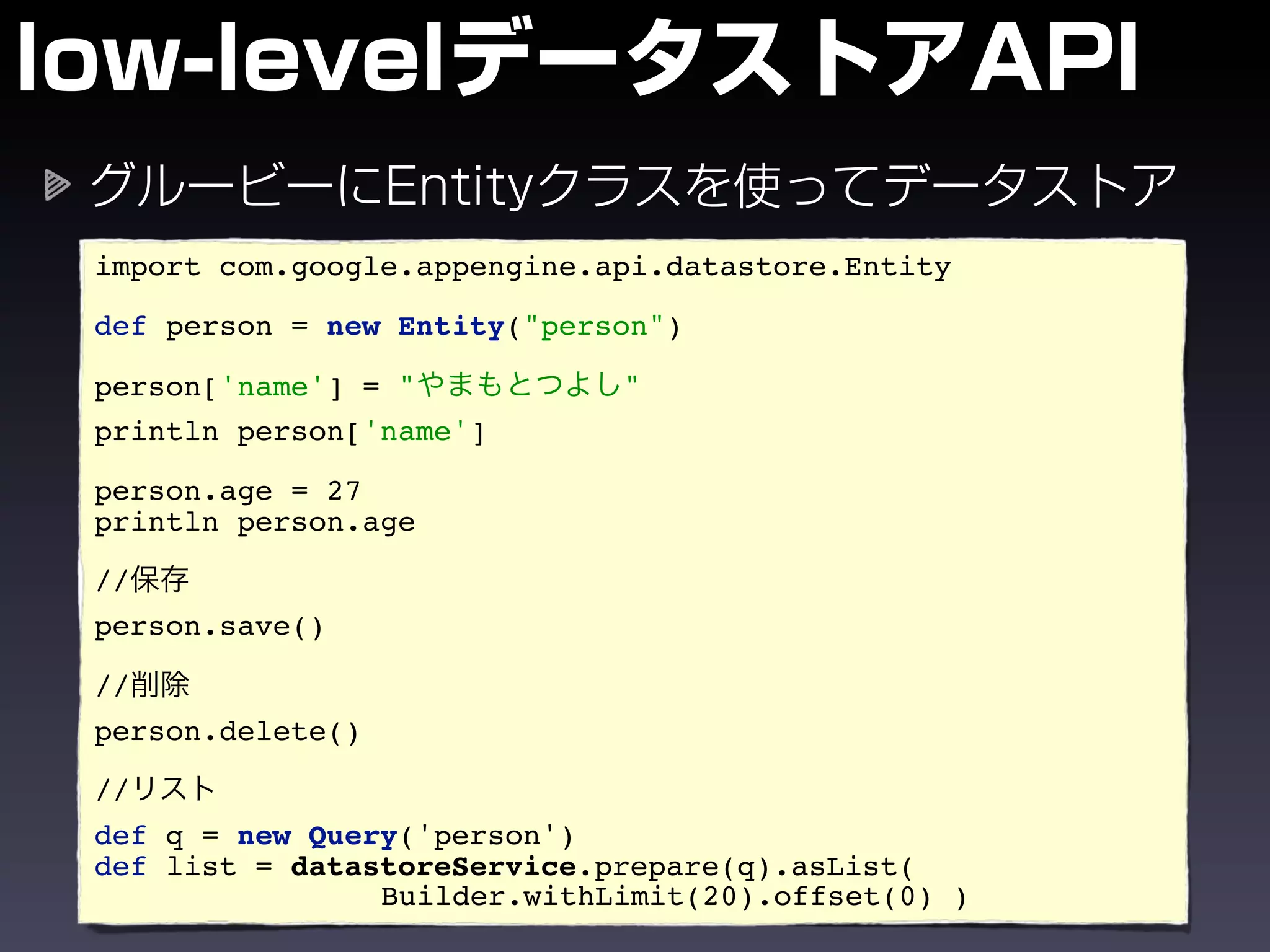 low-levelデータストアAPI

グルービーにEntityクラスを使ってデータストア

import com.google.appengine.api.datastore.Entity

def person = new Entity("person")

person['name'] = "やまもとつよし"

println person['name']

person.age = 27
println person.age

//保存

person.save()

//削除

person.delete()

//リスト

def q = new Query('person')
def list = datastoreService.prepare(q).asList(
                Builder.withLimit(20).offset(0) )